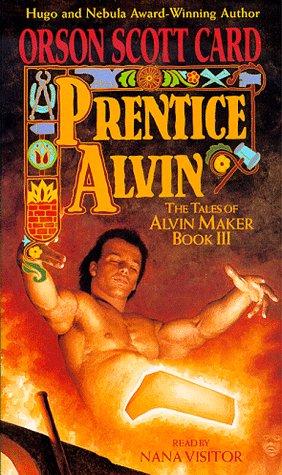 Hugo and Nebula Award-Winning Author

ORSON SCOTT CARD

PRENTICE ALVIN

THE TALES OF ALVIN MAKER BOOK III

READ BY
NANA VISITOR